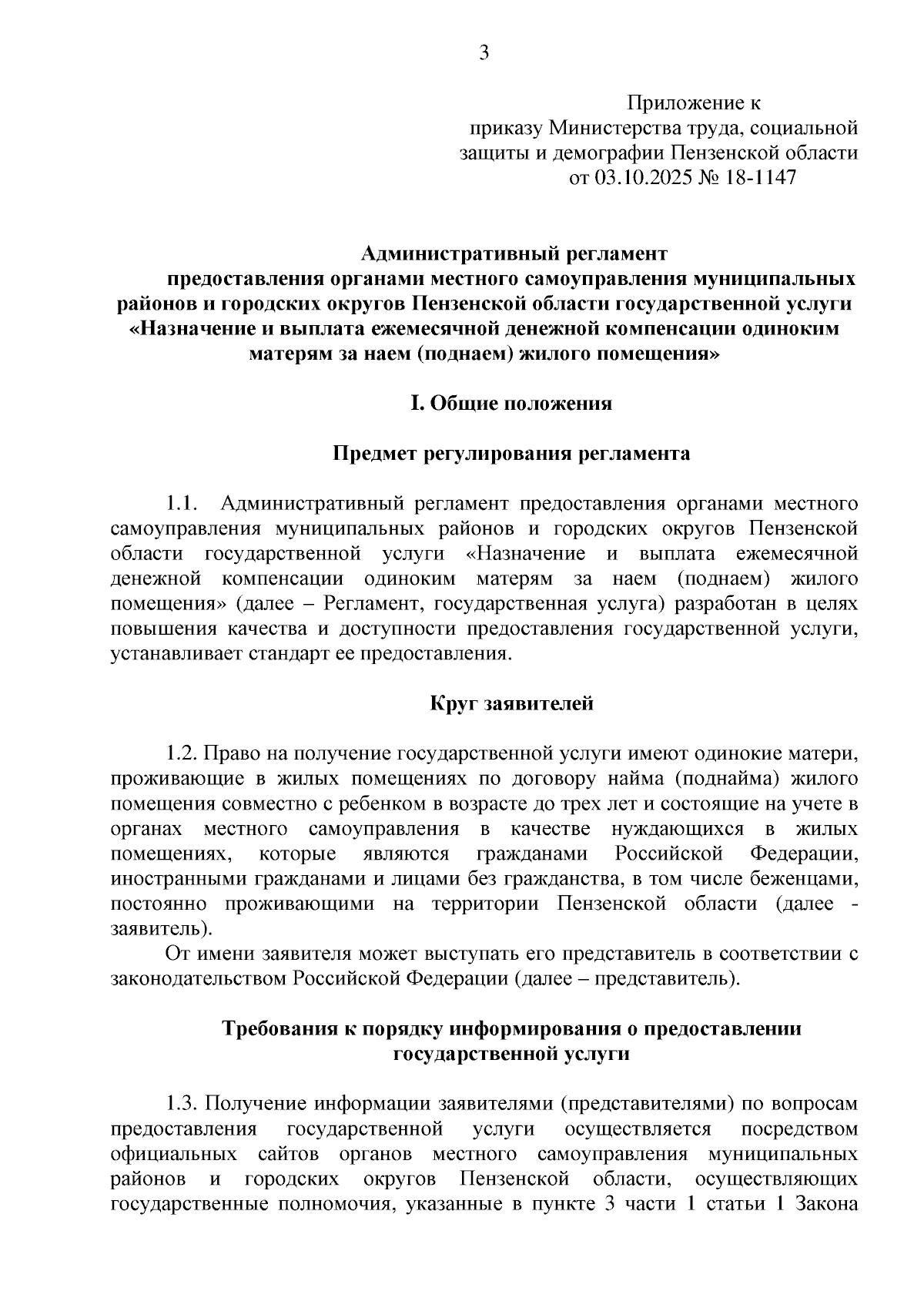 3

Приложение к
приказу Министерства труда, социальной защиты и демографии Пензенской области
от 03.10.2025 № 18-1147

Административный регламент
предоставления органами местного самоуправления муниципальных районов и городских округов Пензенской области государственной услуги «Назначение и выплата ежемесячной денежной компенсации одиноким матерям за наем (поднаем) жилого помещения»

I. Общие положения

Предмет регулирования регламента

1.1. Административный регламент предоставления органами местного самоуправления муниципальных районов и городских округов Пензенской области государственной услуги «Назначение и выплата ежемесячной денежной компенсации одиноким матерям за наем (поднаем) жилого помещения» (далее – Регламент, государственная услуга) разработан в целях повышения качества и доступности предоставления государственной услуги, устанавливает стандарт ее предоставления.

Круг заявителей

1.2. Право на получение государственной услуги имеют одинокие матери, проживающие в жилых помещениях по договору найма (поднайма) жилого помещения совместно с ребенком в возрасте до трех лет и состоящие на учете в органах местного самоуправления в качестве нуждающихся в жилых помещениях, которые являются гражданами Российской Федерации, иностранными гражданами и лицами без гражданства, в том числе беженцами, постоянно проживающими на территории Пензенской области (далее - заявитель).

От имени заявителя может выступать его представитель в соответствии с законодательством Российской Федерации (далее – представитель).

Требования к порядку информирования о предоставлении государственной услуги

1.3. Получение информации заявителями (представителями) по вопросам предоставления государственной услуги осуществляется посредством официальных сайтов органов местного самоуправления муниципальных районов и городских округов Пензенской области, осуществляющих государственные полномочия, указанные в пункте 3 части 1 статьи 1 Закона